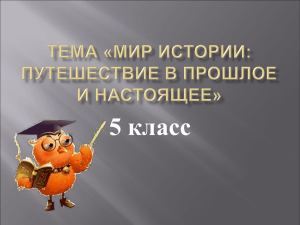 ТЕМА «МИР ИСТОРИИ: ПУТЕШЕСТВИЕ В ПРОШЛОЕ И НАСТОЯЩЕЕ»

5 класс